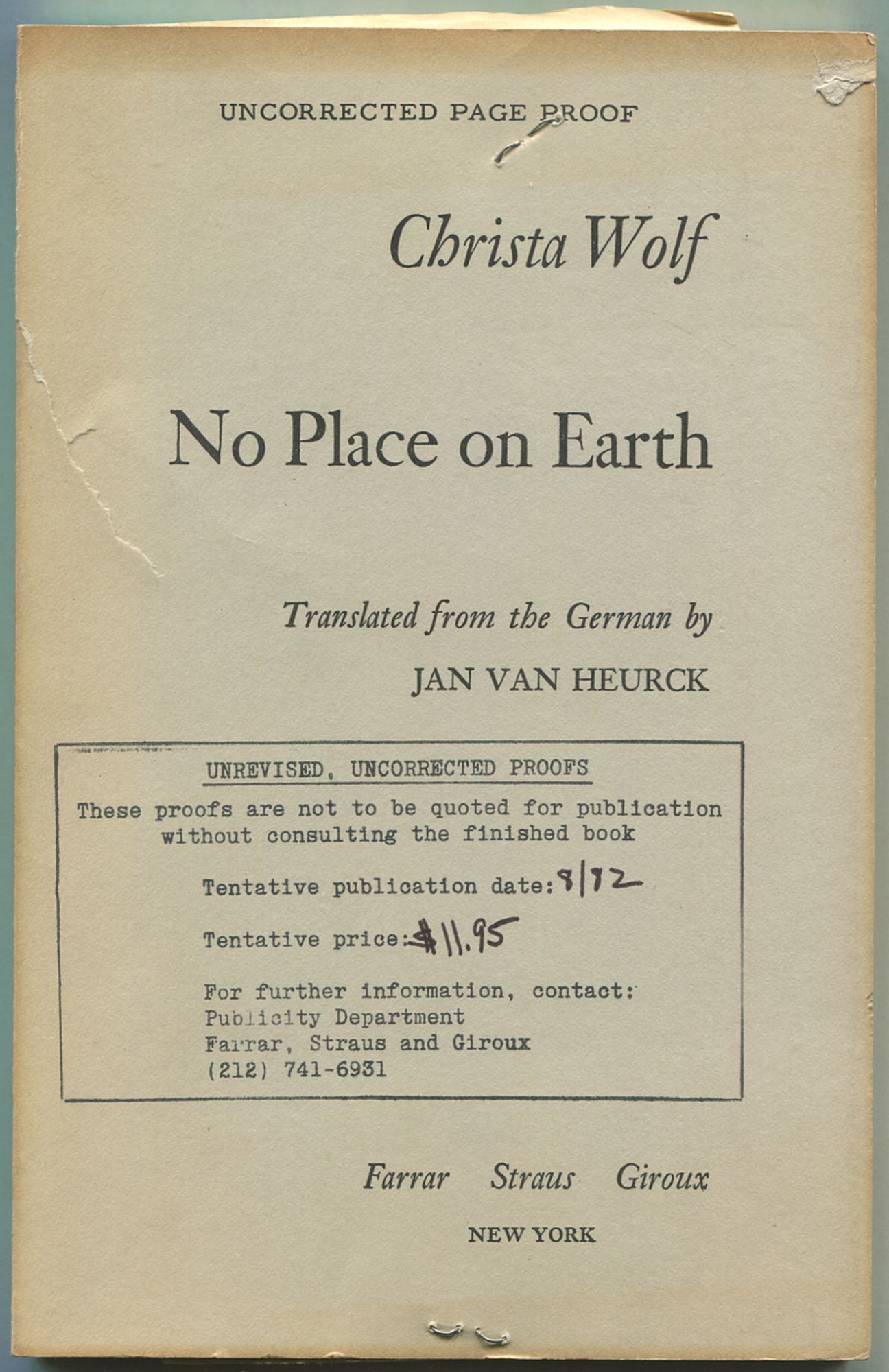 UNCORRECTED PAGE PROOF

Christa Wolf

No Place on Earth

Translated from the German by

JAN VAN HEURCK

UNREVISED, UNCORRECTED PROOFS

These proofs are not to be quoted for publication without consulting the finished book

Tentative publication date: 8/82

Tentative price: $11.95

For further information, contact:
Publicity Department
Farrar, Straus and Giroux
(212) 741-6931

Farrar Straus Giroux

NEW YORK